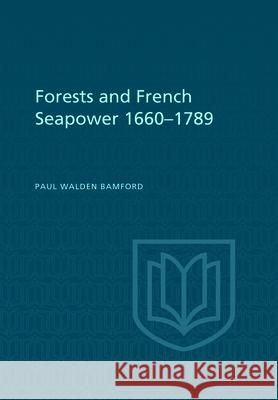 Forests and French Seapower 1660–1789

PAUL WALDEN BAMFORD

Kraina Książek